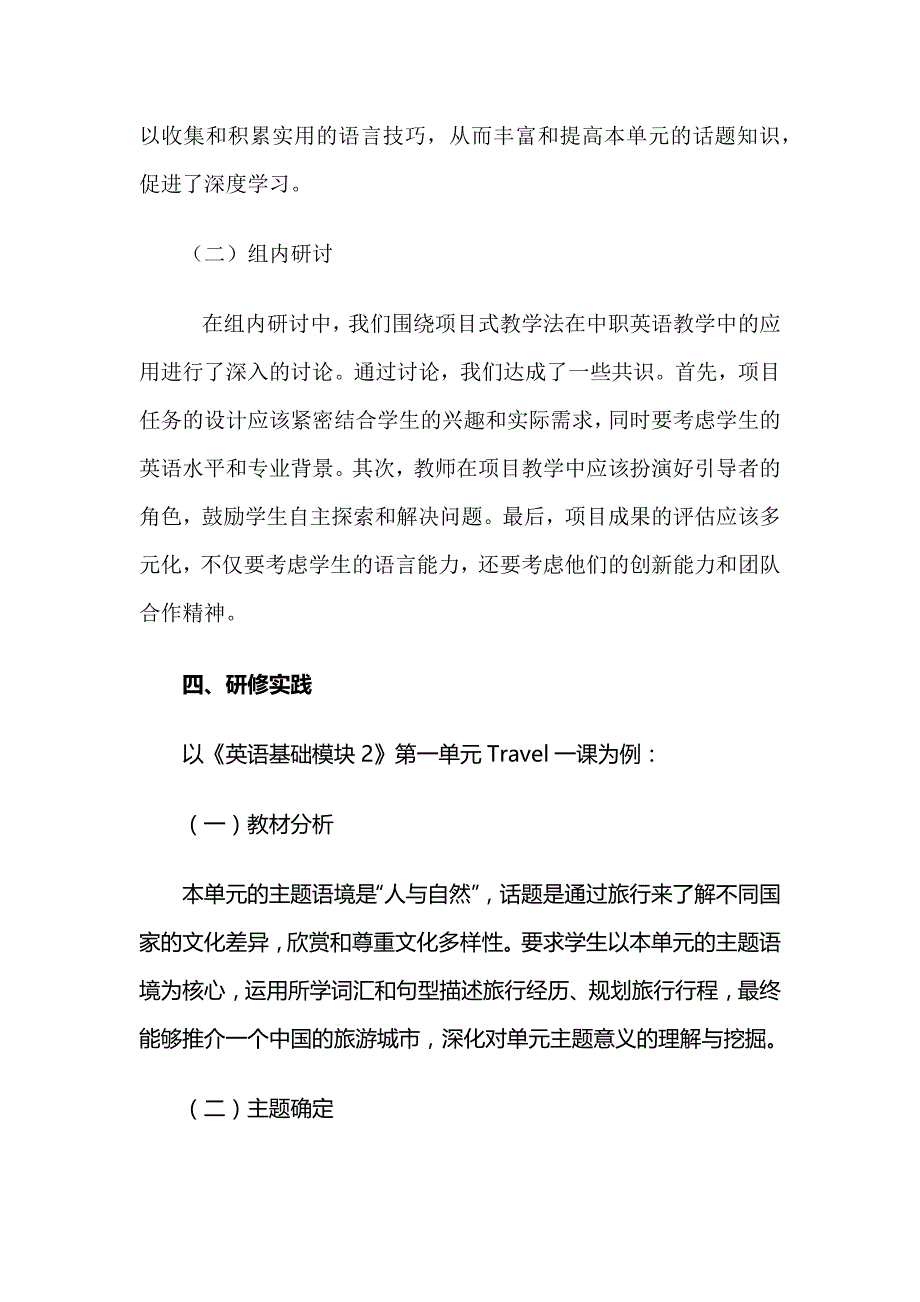 以收集和积累实用的语言技巧，从而丰富和提高本单元的话题知识，促进了深度学习。

（二）组内研讨

在组内研讨中，我们围绕项目式教学法在中职英语教学中的应用进行了深入的讨论。通过讨论，我们达成了一些共识。首先，项目任务的设计应该紧密结合学生的兴趣和实际需求，同时要考虑学生的英语水平和专业背景。其次，教师在项目教学中应该扮演好引导者的角色，鼓励学生自主探索和解决问题。最后，项目成果的评估应该多元化，不仅要考虑学生的语言能力，还要考虑他们的创新能力和团队合作精神。

四、研修实践

以《英语基础模块 2》第一单元 Travel 一课为例：

（一）教材分析

本单元的主题语境是“人与自然”，话题是通过旅行来了解不同国家的文化差异，欣赏和尊重文化多样性。要求学生以本单元的主题语境为核心，运用所学词汇和句型描述旅行经历、规划旅行行程，最终能够推介一个中国的旅游城市，深化对单元主题意义的理解与挖掘。

（二）主题确定